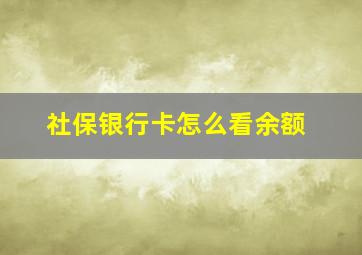 社保银行卡怎么看余额